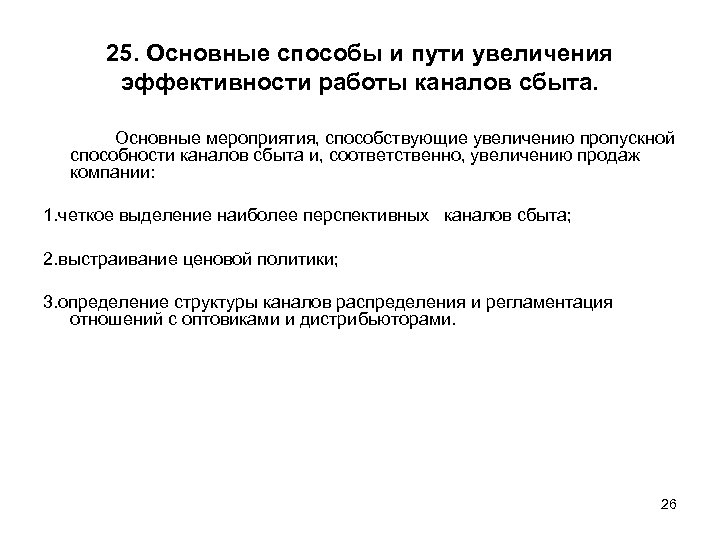 25. Основные способы и пути увеличения эффективности работы каналов сбыта.

Основные мероприятия, способствующие увеличению пропускной способности каналов сбыта и, соответственно, увеличению продаж компании:

1.четкое выделение наиболее перспективных каналов сбыта;

2.выстраивание ценовой политики;

3.определение структуры каналов распределения и регламентация отношений с оптовиками и дистрибьюторами.

26